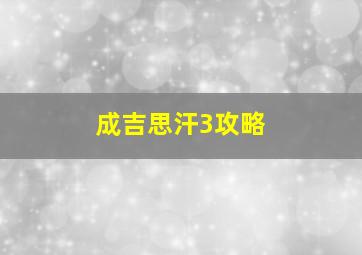 成吉思汗3攻略